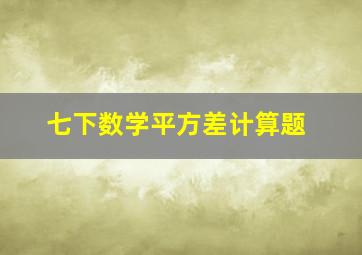 七下数学平方差计算题